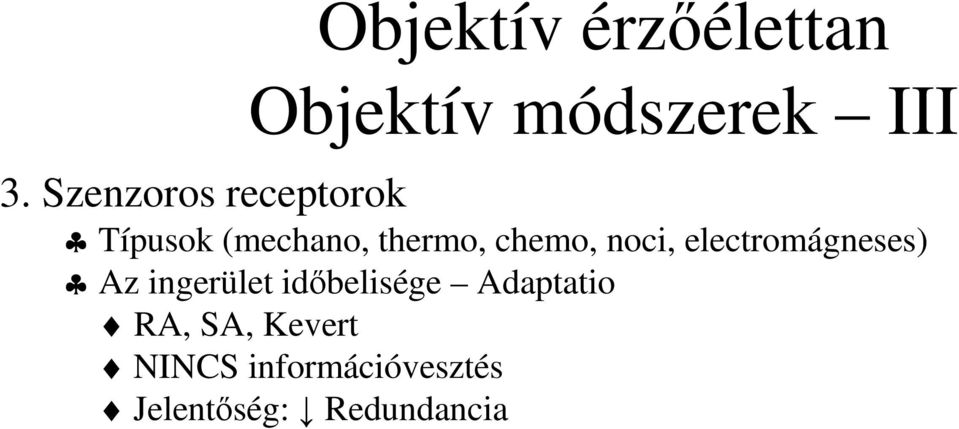 Objektív érzőélettan
Objektív módszerek – III

3. Szenzoros receptorok

♣ Típusok (mechano, thermo, chemo, noci, electromágneses)
♣ Az ingerület időbelisége – Adaptatio
♦ RA, SA, Kevert
♦ NINCS információvesztés
♦ Jelentőség: ↓ Redundancia